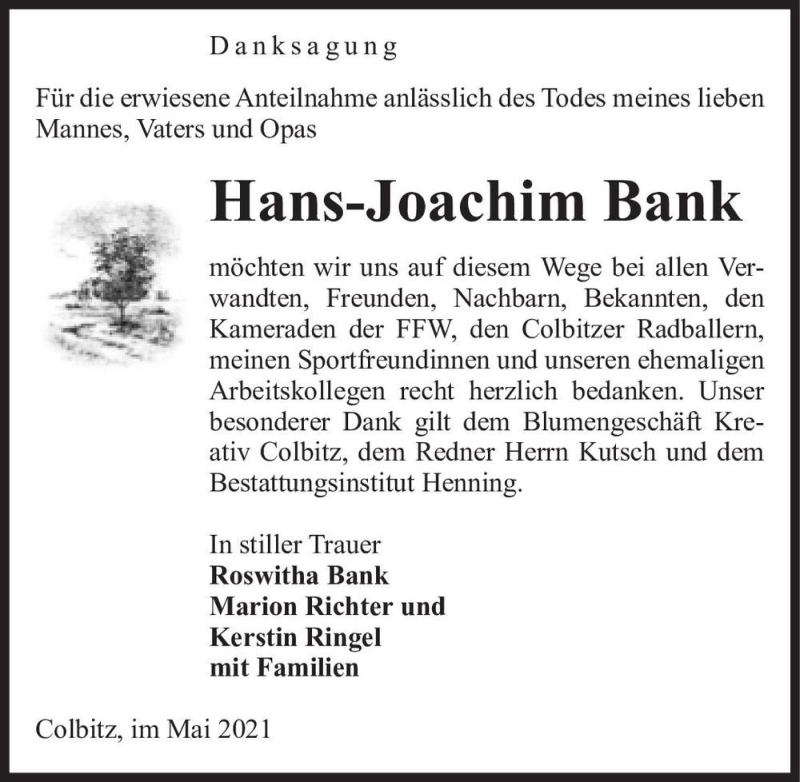 Danksagung

Für die erwiesene Anteilnahme anlässlich des Todes meines lieben Mannes, Vaters und Opas

Hans-Joachim Bank

möchten wir uns auf diesem Wege bei allen Verwandten, Freunden, Nachbarn, Bekannten, den Kameraden der FFW, den Colbitzer Radballern, meinen Sportfreundinnen und unseren ehemaligen Arbeitskollegen recht herzlich bedanken. Unser besonderer Dank gilt dem Blumengeschäft Kreativ Colbitz, dem Redner Herrn Kutsch und dem Bestattungsinstitut Henning.

In stiller Trauer
Roswitha Bank
Marion Richter und
Kerstin Ringel
mit Familien

Colbitz, im Mai 2021